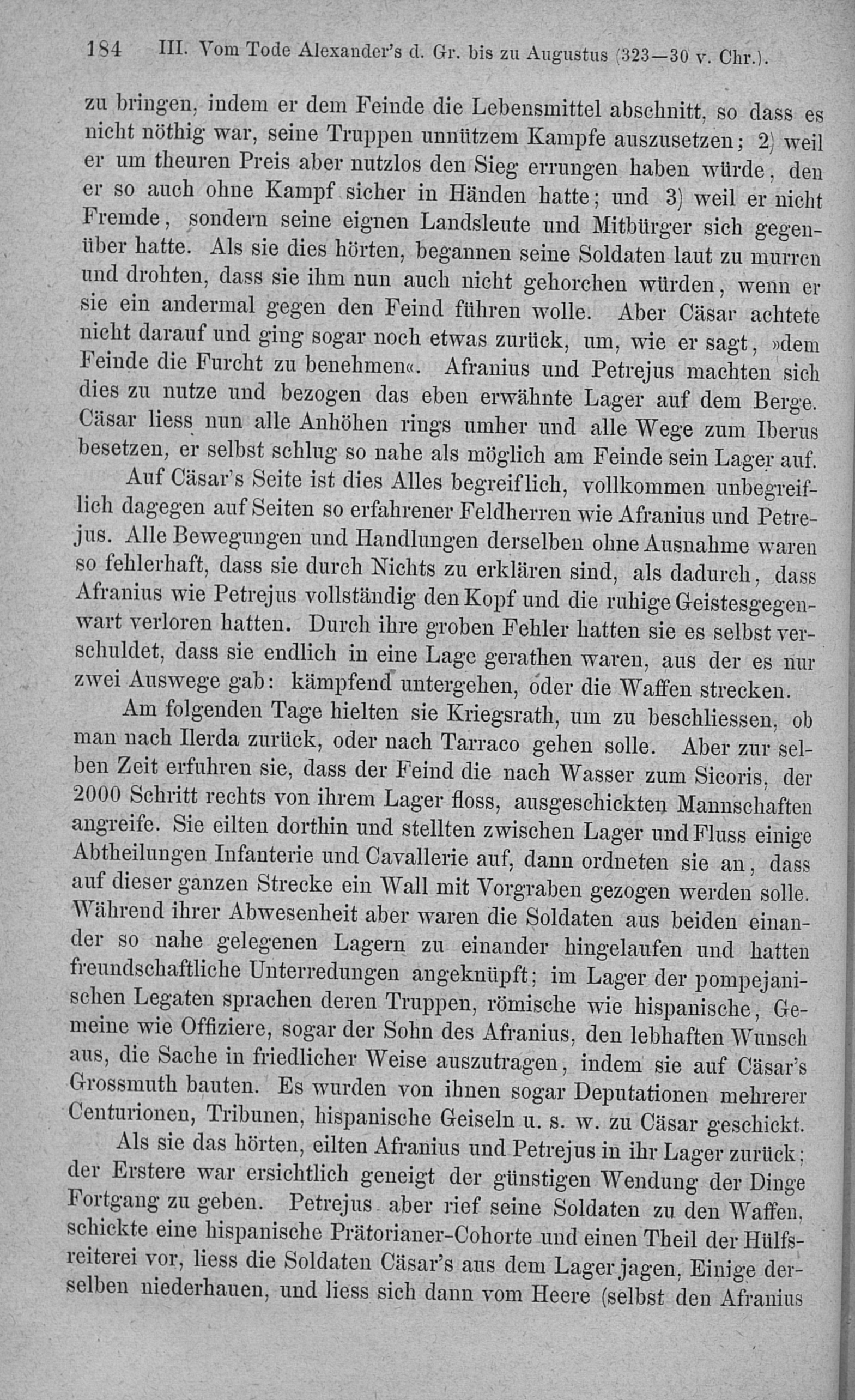 184 III. Vom Tode Alexander's d. Gr. bis zu Augustus (323—30 v. Chr.).

zu bringen, indem er dem Feinde die Lebensmittel abschnitt, so dass es nicht nöthig war, seine Truppen unnützem Kampfe auszusetzen; 2) weil er um theuren Preis aber nutzlos den Sieg errungen haben würde, den er so auch ohne Kampf sicher in Händen hatte; und 3) weil er nicht Fremde, sondern seine eignen Landsleute und Mitbürger sich gegenüber hatte. Als sie dies hörten, begannen seine Soldaten laut zu murren und drohten, dass sie ihm nun auch nicht gehorchen würden, wenn er sie ein andermal gegen den Feind führen wolle. Aber Cäsar achtete nicht darauf und ging sogar noch etwas zurück, um, wie er sagt, »dem Feinde die Furcht zu benehmen«. Afranius und Petrejus machten sich dies zu nutze und bezogen das eben erwähnte Lager auf dem Berge. Cäsar liess nun alle Anhöhen rings umher und alle Wege zum Iberus besetzen, er selbst schlug so nahe als möglich am Feinde sein Lager auf.

Auf Cäsar's Seite ist dies Alles begreiflich, vollkommen unbegreiflich dagegen auf Seiten so erfahrener Feldherren wie Afranius und Petrejus. Alle Bewegungen und Handlungen derselben ohne Ausnahme waren so fehlerhaft, dass sie durch Nichts zu erklären sind, als dadurch, dass Afranius wie Petrejus vollständig den Kopf und die ruhige Geistesgegenwart verloren hatten. Durch ihre groben Fehler hatten sie es selbst verschuldet, dass sie endlich in eine Lage gerathen waren, aus der es nur zwei Auswege gab: kämpfend untergehen, oder die Waffen strecken.

Am folgenden Tage hielten sie Kriegsrath, um zu beschliessen, ob man nach Ilerda zurück, oder nach Tarraco gehen solle. Aber zur selben Zeit erfuhren sie, dass der Feind die nach Wasser zum Sicoris, der 2000 Schritt rechts von ihrem Lager floss, ausgeschickten Mannschaften angreife. Sie eilten dorthin und stellten zwischen Lager und Fluss einige Abtheilungen Infanterie und Cavallerie auf, dann ordneten sie an, dass auf dieser ganzen Strecke ein Wall mit Vorgraben gezogen werden solle. Während ihrer Abwesenheit aber waren die Soldaten aus beiden einander so nahe gelegenen Lagern zu einander hingelaufen und hatten freundschaftliche Unterredungen angeknüpft; im Lager der pompejanischen Legaten sprachen deren Truppen, römische wie hispanische, Gemeine wie Offiziere, sogar der Sohn des Afranius, den lebhaften Wunsch aus, die Sache in friedlicher Weise auszutragen, indem sie auf Cäsar's Grossmuth bauten. Es wurden von ihnen sogar Deputationen mehrerer Centurionen, Tribunen, hispanische Geiseln u. s. w. zu Cäsar geschickt.

Als sie das hörten, eilten Afranius und Petrejus in ihr Lager zurück; der Erstere war ersichtlich geneigt der günstigen Wendung der Dinge Fortgang zu geben. Petrejus aber rief seine Soldaten zu den Waffen, schickte eine hispanische Prätorianer-Cohorte und einen Theil der Hülfsreiterei vor, liess die Soldaten Cäsar's aus dem Lager jagen, Einige derselben niederhauen, und liess sich dann vom Heere (selbst den Afranius